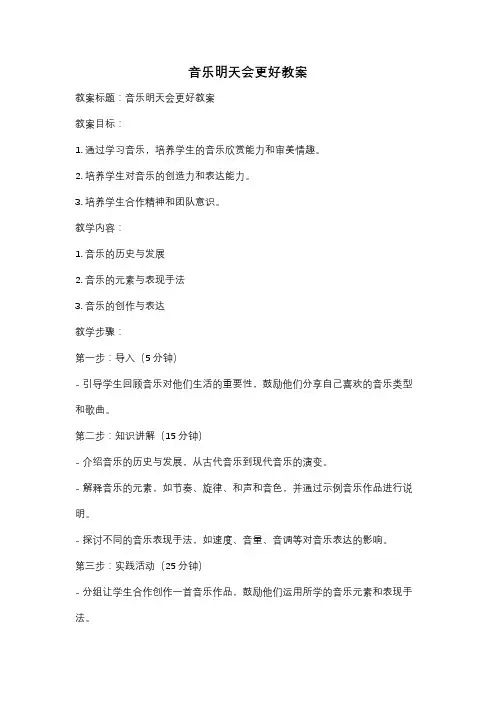 音乐明天会更好教案

教案标题：音乐明天会更好教案

教案目标：

1. 通过学习音乐，培养学生的音乐欣赏能力和审美情趣。

2. 培养学生对音乐的创造力和表达能力。

3. 培养学生合作精神和团队意识。

教学内容：

1. 音乐的历史与发展

2. 音乐的元素与表现手法

3. 音乐的创作与表达

教学步骤：

第一步：导入（5 分钟）

- 引导学生回顾音乐对他们生活的重要性，鼓励他们分享自己喜欢的音乐类型和歌曲。

第二步：知识讲解（15 分钟）

- 介绍音乐的历史与发展，从古代音乐到现代音乐的演变。

- 解释音乐的元素，如节奏、旋律、和声和音色，并通过示例音乐作品进行说明。

- 探讨不同的音乐表现手法，如速度、音量、音调等对音乐表达的影响。

第三步：实践活动（25 分钟）

- 分组让学生合作创作一首音乐作品，鼓励他们运用所学的音乐元素和表现手法。